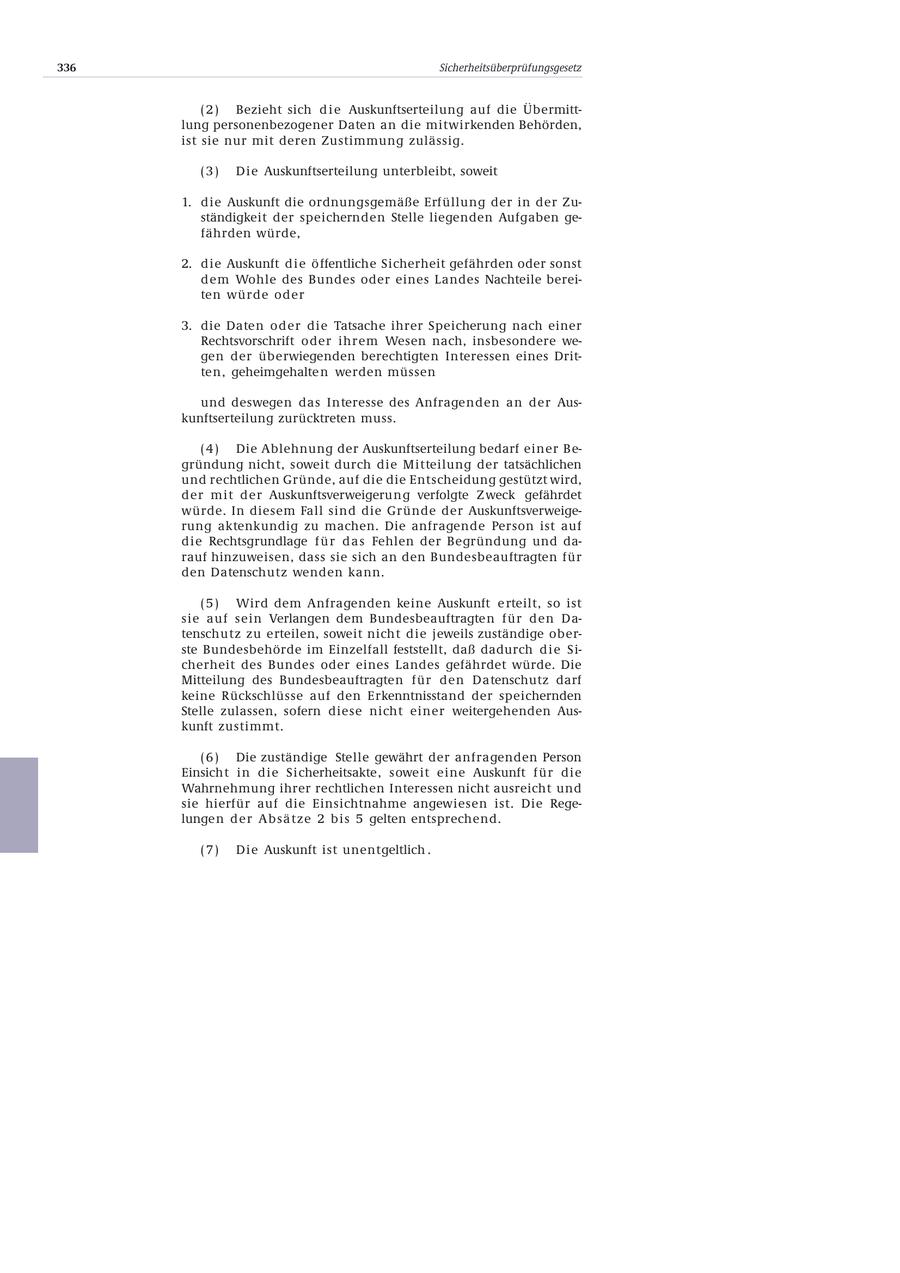 336

Sicherheitsüberprüfungsgesetz

(2) Bezieht sich die Auskunftserteilung auf die Übermittlung personenbezogener Daten an die mitwirkenden Behörden, ist sie nur mit deren Zustimmung zulässig.

(3) Die Auskunftserteilung unterbleibt, soweit

1. die Auskunft die ordnungsgemäße Erfüllung der in der Zuständigkeit der speichernden Stelle liegenden Aufgaben gefährden würde,

2. die Auskunft die öffentliche Sicherheit gefährden oder sonst dem Wohle des Bundes oder eines Landes Nachteile bereiten würde oder

3. die Daten oder die Tatsache ihrer Speicherung nach einer Rechtsvorschrift oder ihrem Wesen nach, insbesondere wegen der überwiegenden berechtigten Interessen eines Dritten, geheimgehalten werden müssen

und deswegen das Interesse des Anfragenden an der Auskunftserteilung zurücktreten muss.

(4) Die Ablehnung der Auskunftserteilung bedarf einer Begründung nicht, soweit durch die Mitteilung der tatsächlichen und rechtlichen Gründe, auf die die Entscheidung gestützt wird, der mit der Auskunftsverweigerung verfolgte Zweck gefährdet würde. In diesem Fall sind die Gründe der Auskunftsverweigerung aktenkundig zu machen. Die anfragende Person ist auf die Rechtsgrundlage für das Fehlen der Begründung und darauf hinzuweisen, dass sie sich an den Bundesbeauftragten für den Datenschutz wenden kann.

(5) Wird dem Anfragenden keine Auskunft erteilt, so ist sie auf sein Verlangen dem Bundesbeauftragten für den Datenschutz zu erteilen, soweit nicht die jeweils zuständige oberste Bundesbehörde im Einzelfall feststellt, daß dadurch die Sicherheit des Bundes oder eines Landes gefährdet würde. Die Mitteilung des Bundesbeauftragten für den Datenschutz darf keine Rückschlüsse auf den Erkenntnisstand der speichernden Stelle zulassen, sofern diese nicht einer weitergehenden Auskunft zustimmt.

(6) Die zuständige Stelle gewährt der anfragenden Person Einsicht in die Sicherheitsakte, soweit eine Auskunft für die Wahrnehmung ihrer rechtlichen Interessen nicht ausreicht und sie hierfür auf die Einsichtnahme angewiesen ist. Die Regelungen der Absätze 2 bis 5 gelten entsprechend.

(7) Die Auskunft ist unentgeltlich.